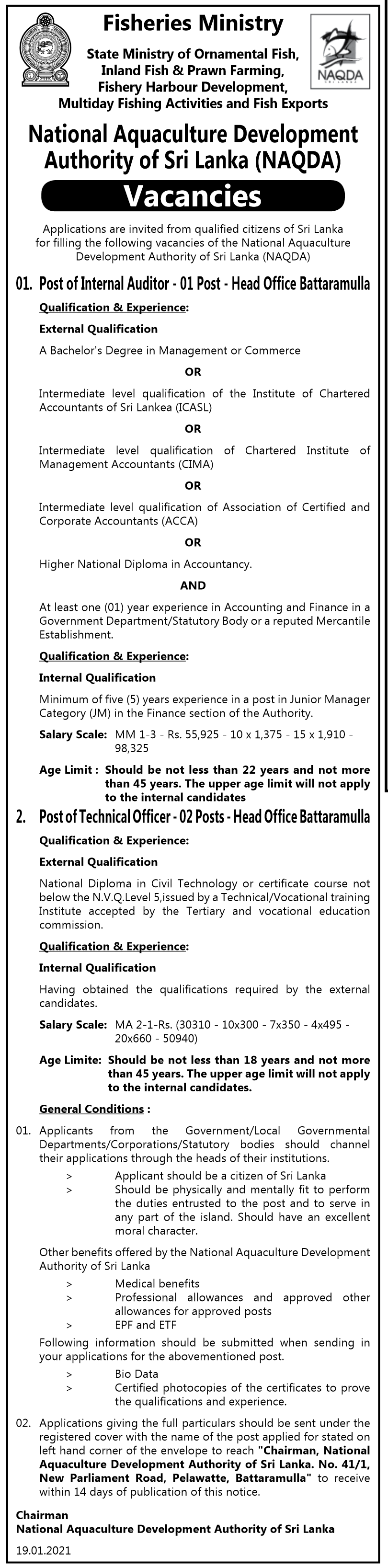 Fisheries Ministry

State Ministry of Ornamental Fish, Inland Fish & Prawn Farming, Fishery Harbour Development, Multiday Fishing Activities and Fish Exports

NAQDA

National Aquaculture Development Authority of Sri Lanka (NAQDA)

Vacancies

Applications are invited from qualified citizens of Sri Lanka for filling the following vacancies of the National Aquaculture Development Authority of Sri Lanka (NAQDA)

01. Post of Internal Auditor - 01 Post - Head Office Battaramulla

Qualification & Experience:

External Qualification

A Bachelor's Degree in Management or Commerce

OR

Intermediate level qualification of the Institute of Chartered Accountants of Sri Lankea (ICASL)

OR

Intermediate level qualification of Chartered Institute of Management Accountants (CIMA)

OR

Intermediate level qualification of Association of Certified and Corporate Accountants (ACCA)

OR

Higher National Diploma in Accountancy.

AND

At least one (01) year experience in Accounting and Finance in a Government Department/Statutory Body or a reputed Mercantile Establishment.

Qualification & Experience:

Internal Qualification

Minimum of five (5) years experience in a post in Junior Manager Category (JM) in the Finance section of the Authority.

Salary Scale: MM 1-3 - Rs. 55,925 - 10 x 1,375 - 15 x 1,910 - 98,325

Age Limit : Should be not less than 22 years and not more than 45 years. The upper age limit will not apply to the internal candidates

2. Post of Technical Officer - 02 Posts - Head Office Battaramulla

Qualification & Experience:

External Qualification

National Diploma in Civil Technology or certificate course not below the N.V.Q.Level 5,issued by a Technical/Vocational training Institute accepted by the Tertiary and vocational education commission.

Qualification & Experience:

Internal Qualification

Having obtained the qualifications required by the external candidates.

Salary Scale: MA 2-1-Rs. (30310 - 10x300 - 7x350 - 4x495 - 20x660 - 50940)

Age Limite: Should be not less than 18 years and not more than 45 years. The upper age limit will not apply to the internal candidates.

General Conditions :

01. Applicants from the Government/Local Governmental Departments/Corporations/Statutory bodies should channel their applications through the heads of their institutions.

> Applicant should be a citizen of Sri Lanka
> Should be physically and mentally fit to perform the duties entrusted to the post and to serve in any part of the island. Should have an excellent moral character.

Other benefits offered by the National Aquaculture Development Authority of Sri Lanka

> Medical benefits
> Professional allowances and approved other allowances for approved posts
> EPF and ETF

Following information should be submitted when sending in your applications for the abovementioned post.

> Bio Data
> Certified photocopies of the certificates to prove the qualifications and experience.

02. Applications giving the full particulars should be sent under the registered cover with the name of the post applied for stated on left hand corner of the envelope to reach "Chairman, National Aquaculture Development Authority of Sri Lanka. No. 41/1, New Parliament Road, Pelawatte, Battaramulla" to receive within 14 days of publication of this notice.

Chairman
National Aquaculture Development Authority of Sri Lanka

19.01.2021